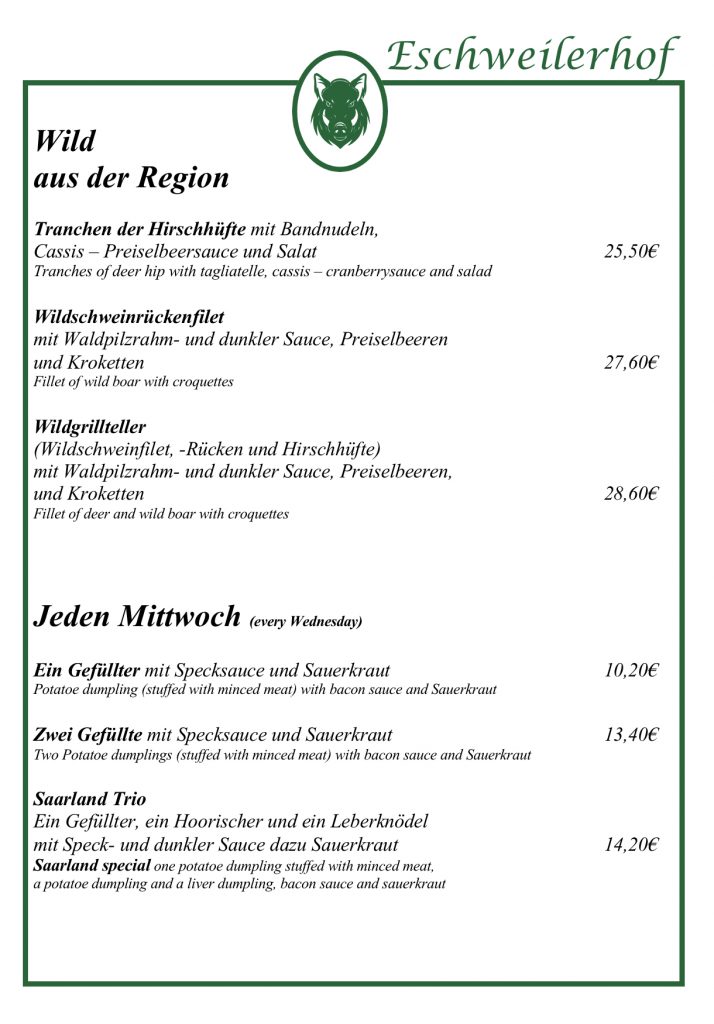 Eschweilerhof

Wild
aus der Region

Tranchen der Hirschhüfte mit Bandnudeln, Cassis – Preiselbeersauce und Salat 25,50€
Tranches of deer hip with tagliatelle, cassis – cranberrysauce and salad

Wildschweinrückenfilet mit Waldpilzrahm- und dunkler Sauce, Preiselbeeren und Kroketten 27,60€
Fillet of wild boar with croquettes

Wildgrillteller (Wildschweinfilet, -Rücken und Hirschhüfte) mit Waldpilzrahm- und dunkler Sauce, Preiselbeeren, und Kroketten 28,60€
Fillet of deer and wild boar with croquettes

Jeden Mittwoch (every Wednesday)

Ein Gefüllter mit Specksauce und Sauerkraut 10,20€
Potatoe dumpling (stuffed with minced meat) with bacon sauce and Sauerkraut

Zwei Gefüllte mit Specksauce und Sauerkraut 13,40€
Two Potatoe dumplings (stuffed with minced meat) with bacon sauce and Sauerkraut

Saarland Trio
Ein Gefüllter, ein Hoorischer und ein Leberknödel mit Speck- und dunkler Sauce dazu Sauerkraut 14,20€
Saarland special one potatoe dumpling stuffed with minced meat, a potatoe dumpling and a liver dumpling, bacon sauce and sauerkraut